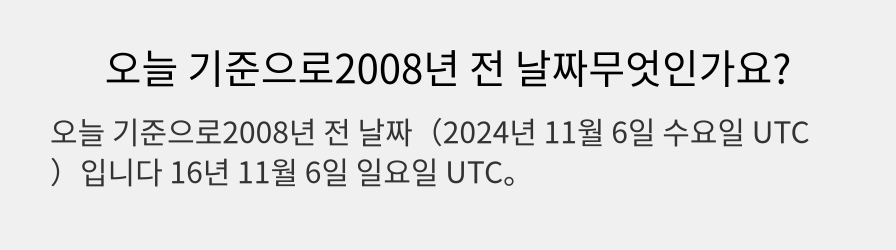 오늘 기준으로2008년 전 날짜무엇인가요?

오늘 기준으로2008년 전 날짜（2024년 11월 6일 수요일 UTC）입니다 16년 11월 6일 일요일 UTC。